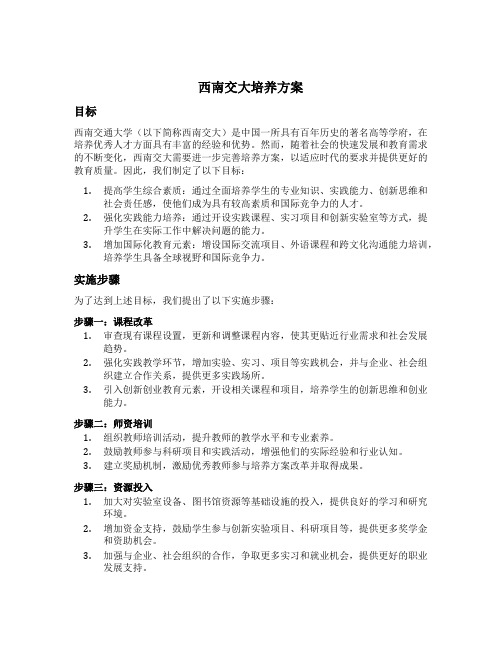 西南交大培养方案

目标

西南交通大学（以下简称西南交大）是中国一所具有百年历史的著名高等学府，在培养优秀人才方面具有丰富的经验和优势。然而，随着社会的快速发展和教育需求的不断变化，西南交大需要进一步完善培养方案，以适应时代的要求并提供更好的教育质量。因此，我们制定了以下目标：

1. 提高学生综合素质：通过全面培养学生的专业知识、实践能力、创新思维和社会责任感，使他们成为具有较高素质和国际竞争力的人才。
2. 强化实践能力培养：通过开设实践课程、实习项目和创新实验室等方式，提升学生在实际工作中解决问题的能力。
3. 增加国际化教育元素：增设国际交流项目、外语课程和跨文化沟通能力培训，培养学生具备全球视野和国际竞争力。

实施步骤

为了达到上述目标，我们提出了以下实施步骤：

步骤一：课程改革
1. 审查现有课程设置，更新和调整课程内容，使其更贴近行业需求和社会发展趋势。
2. 强化实践教学环节，增加实验、实习、项目等实践机会，并与企业、社会组织建立合作关系，提供更多实践场所。
3. 引入创新创业教育元素，开设相关课程和项目，培养学生的创新思维和创业能力。

步骤二：师资培训
1. 组织教师培训活动，提升教师的教学水平和专业素养。
2. 鼓励教师参与科研项目和实践活动，增强他们的实际经验和行业认知。
3. 建立奖励机制，激励优秀教师参与培养方案改革并取得成果。

步骤三：资源投入
1. 加大对实验室设备、图书馆资源等基础设施的投入，提供良好的学习和研究环境。
2. 增加资金支持，鼓励学生参与创新实验项目、科研项目等，提供更多奖学金和资助机会。
3. 加强与企业、社会组织的合作，争取更多实习和就业机会，提供更好的职业发展支持。